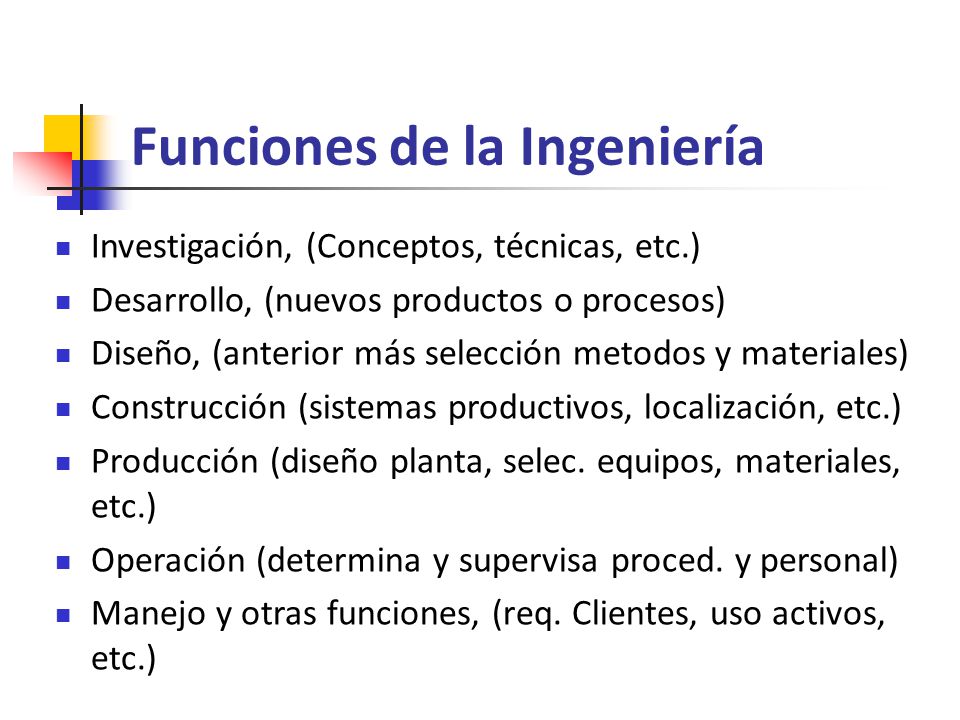 Funciones de la Ingeniería

- Investigación, (Conceptos, técnicas, etc.)
- Desarrollo, (nuevos productos o procesos)
- Diseño, (anterior más selección metodos y materiales)
- Construcción (sistemas productivos, localización, etc.)
- Producción (diseño planta, selec. equipos, materiales, etc.)
- Operación (determina y supervisa proced. y personal)
- Manejo y otras funciones, (req. Clientes, uso activos, etc.)